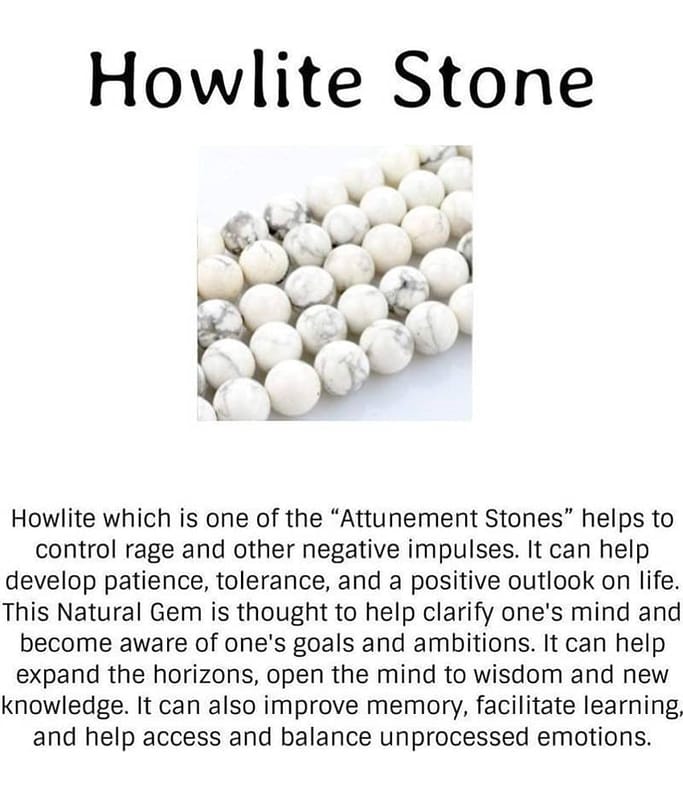 Howlite Stone

Howlite which is one of the “Attunement Stones” helps to control rage and other negative impulses. It can help develop patience, tolerance, and a positive outlook on life. This Natural Gem is thought to help clarify one's mind and become aware of one's goals and ambitions. It can help expand the horizons, open the mind to wisdom and new knowledge. It can also improve memory, facilitate learning, and help access and balance unprocessed emotions.